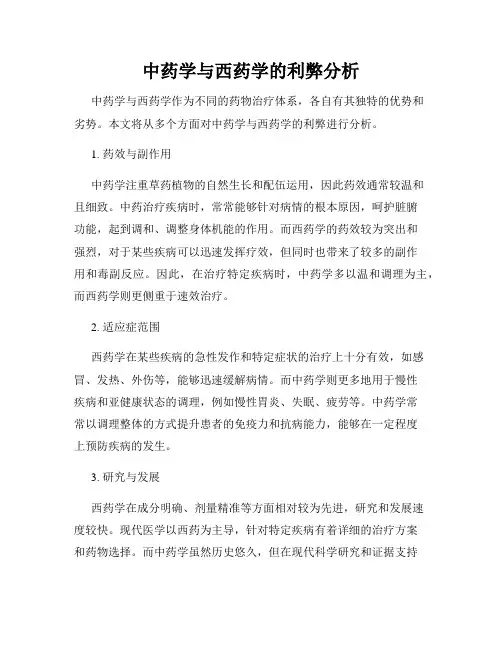 中药学与西药学的利弊分析

中药学与西药学作为不同的药物治疗体系，各自有其独特的优势和劣势。本文将从多个方面对中药学与西药学的利弊进行分析。

1. 药效与副作用

中药学注重草药植物的自然生长和配伍运用，因此药效通常较温和且细致。中药治疗疾病时，常常能够针对病情的根本原因，呵护脏腑功能，起到调和、调整身体机能的作用。而西药学的药效较为突出和强烈，对于某些疾病可以迅速发挥疗效，但同时也带来了较多的副作用和毒副反应。因此，在治疗特定疾病时，中药学多以温和调理为主，而西药学则更侧重于速效治疗。

2. 适应症范围

西药学在某些疾病的急性发作和特定症状的治疗上十分有效，如感冒、发热、外伤等，能够迅速缓解病情。而中药学则更多地用于慢性疾病和亚健康状态的调理，例如慢性胃炎、失眠、疲劳等。中药学常常以调理整体的方式提升患者的免疫力和抗病能力，能够在一定程度上预防疾病的发生。

3. 研究与发展

西药学在成分明确、剂量精准等方面相对较为先进，研究和发展速度较快。现代医学以西药为主导，针对特定疾病有着详细的治疗方案和药物选择。而中药学虽然历史悠久，但在现代科学研究和证据支持